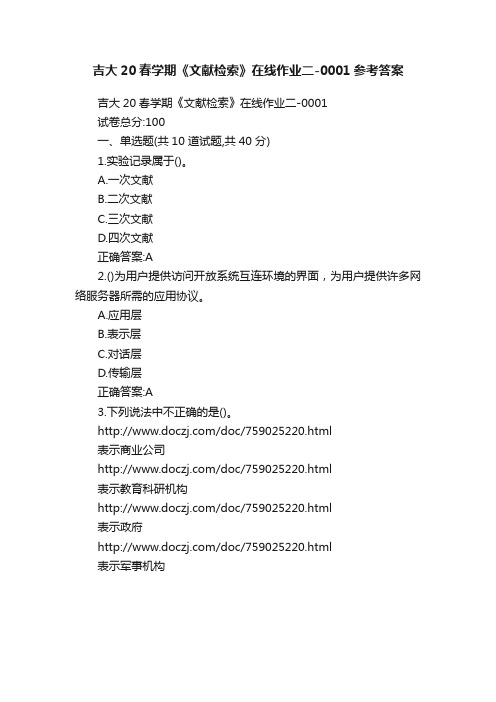 吉大 20 春学期《文献检索》在线作业二-0001 参考答案

吉大 20 春学期《文献检索》在线作业二-0001
试卷总分:100
一、单选题(共 10 道试题,共 40 分)
1.实验记录属于()。
A.一次文献
B.二次文献
C.三次文献
D.四次文献
正确答案:A
2.()为用户提供访问开放系统互连环境的界面，为用户提供许多网络服务器所需的应用协议。
A.应用层
B.表示层
C.对话层
D.传输层
正确答案:A
3.下列说法中不正确的是()。
http://www.doczj.com/doc/759025220.html
表示商业公司
http://www.doczj.com/doc/759025220.html
表示教育科研机构
http://www.doczj.com/doc/759025220.html
表示政府
http://www.doczj.com/doc/759025220.html
表示军事机构